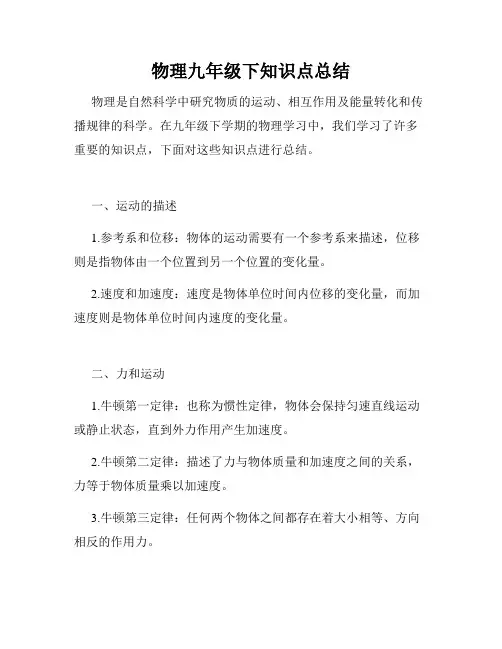 物理九年级下知识点总结

物理是自然科学中研究物质的运动、相互作用及能量转化和传播规律的科学。在九年级下学期的物理学习中，我们学习了许多重要的知识点，下面对这些知识点进行总结。

一、运动的描述

1.参考系和位移：物体的运动需要有一个参考系来描述，位移则是指物体由一个位置到另一个位置的变化量。

2.速度和加速度：速度是物体单位时间内位移的变化量，而加速度则是物体单位时间内速度的变化量。

二、力和运动

1.牛顿第一定律：也称为惯性定律，物体会保持匀速直线运动或静止状态，直到外力作用产生加速度。

2.牛顿第二定律：描述了力与物体质量和加速度之间的关系，力等于物体质量乘以加速度。

3.牛顿第三定律：任何两个物体之间都存在着大小相等、方向相反的作用力。